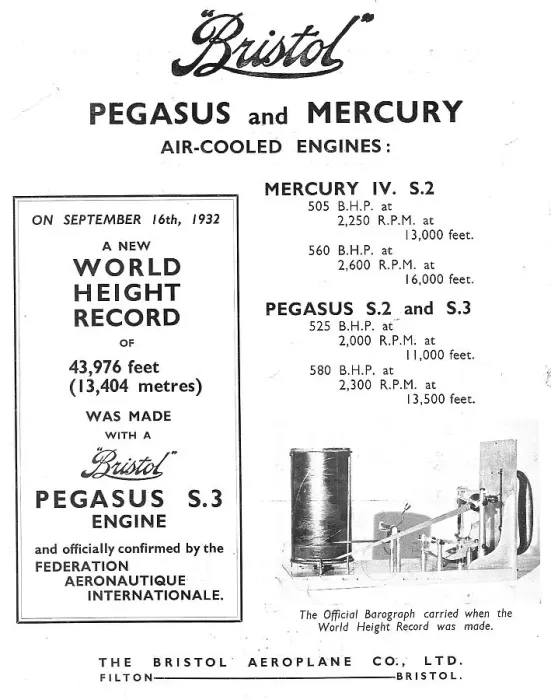 "Bristol"

PEGASUS and MERCURY
AIR-COOLED ENGINES:

ON SEPTEMBER 16th, 1932

A NEW
WORLD
HEIGHT
RECORD
OF
43,976 feet
(13,404 metres)
WAS MADE
WITH A
"Bristol"
PEGASUS S.3
ENGINE
and officially confirmed by the
FEDERATION
AERONAUTIQUE
INTERNATIONALE.

MERCURY IV. S.2
505 B.H.P. at
2,250 R.P.M. at
13,000 feet.
560 B.H.P. at
2,600 R.P.M. at
16,000 feet.

PEGASUS S.2 and S.3
525 B.H.P. at
2,000 R.P.M. at
11,000 feet.
580 B.H.P. at
2,300 R.P.M. at
13,500 feet.

The Official Barograph carried when the World Height Record was made.

THE BRISTOL AEROPLANE CO., LTD.
FILTON—BRISTOL.